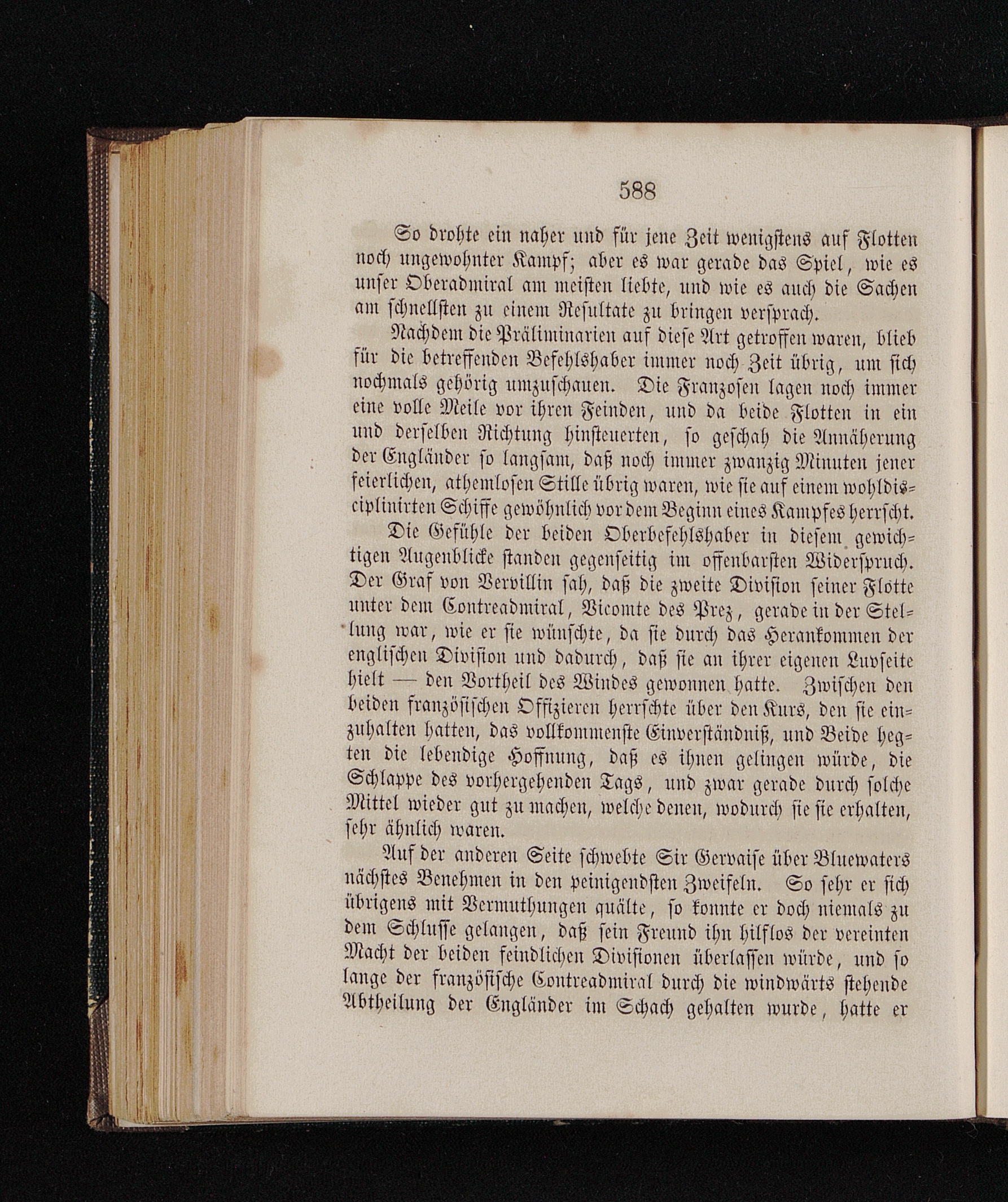 588

So drohte ein naher und für jene Zeit wenigstens auf Flotten noch ungewohnter Kampf; aber es war gerade das Spiel, wie es unser Oberadmiral am meisten liebte, und wie es auch die Sachen am schnellsten zu einem Resultate zu bringen versprach.

Nachdem die Präliminarien auf diese Art getroffen waren, blieb für die betreffenden Befehlshaber immer noch Zeit übrig, um sich nochmals gehörig umzuschauen. Die Franzosen lagen noch immer eine volle Meile vor ihren Feinden, und da beide Flotten in ein und derselben Richtung hinsteuerten, so geschah die Annäherung der Engländer so langsam, daß noch immer zwanzig Minuten jener feierlichen, athemlosen Stille übrig waren, wie sie auf einem wohldisciplinirten Schiffe gewöhnlich vor dem Beginn eines Kampfes herrscht.

Die Gefühle der beiden Oberbefehlshaber in diesem gewichtigen Augenblicke standen gegenseitig im offenbarsten Widerspruch. Der Graf von Vervillin sah, daß die zweite Division seiner Flotte unter dem Contreadmiral, Vicomte des Prez, gerade in der Stellung war, wie er sie wünschte, da sie durch das Herankommen der englischen Division und dadurch, daß sie an ihrer eigenen Luvseite hielt — den Vortheil des Windes gewonnen hatte. Zwischen den beiden französischen Offizieren herrschte über den Kurs, den sie einzuhalten hatten, das vollkommenste Einverständniß, und Beide hegten die lebendige Hoffnung, daß es ihnen gelingen würde, die Schlappe des vorhergehenden Tags, und zwar gerade durch solche Mittel wieder gut zu machen, welche denen, wodurch sie sie erhalten, sehr ähnlich waren.

Auf der anderen Seite schwebte Sir Gervaise über Bluewaters nächstes Benehmen in den peinigendsten Zweifeln. So sehr er sich übrigens mit Vermuthungen quälte, so konnte er doch niemals zu dem Schlusse gelangen, daß sein Freund ihn hilflos der vereinten Macht der beiden feindlichen Divisionen überlassen würde, und so lange der französische Contreadmiral durch die windwärts stehende Abtheilung der Engländer im Schach gehalten wurde, hatte er